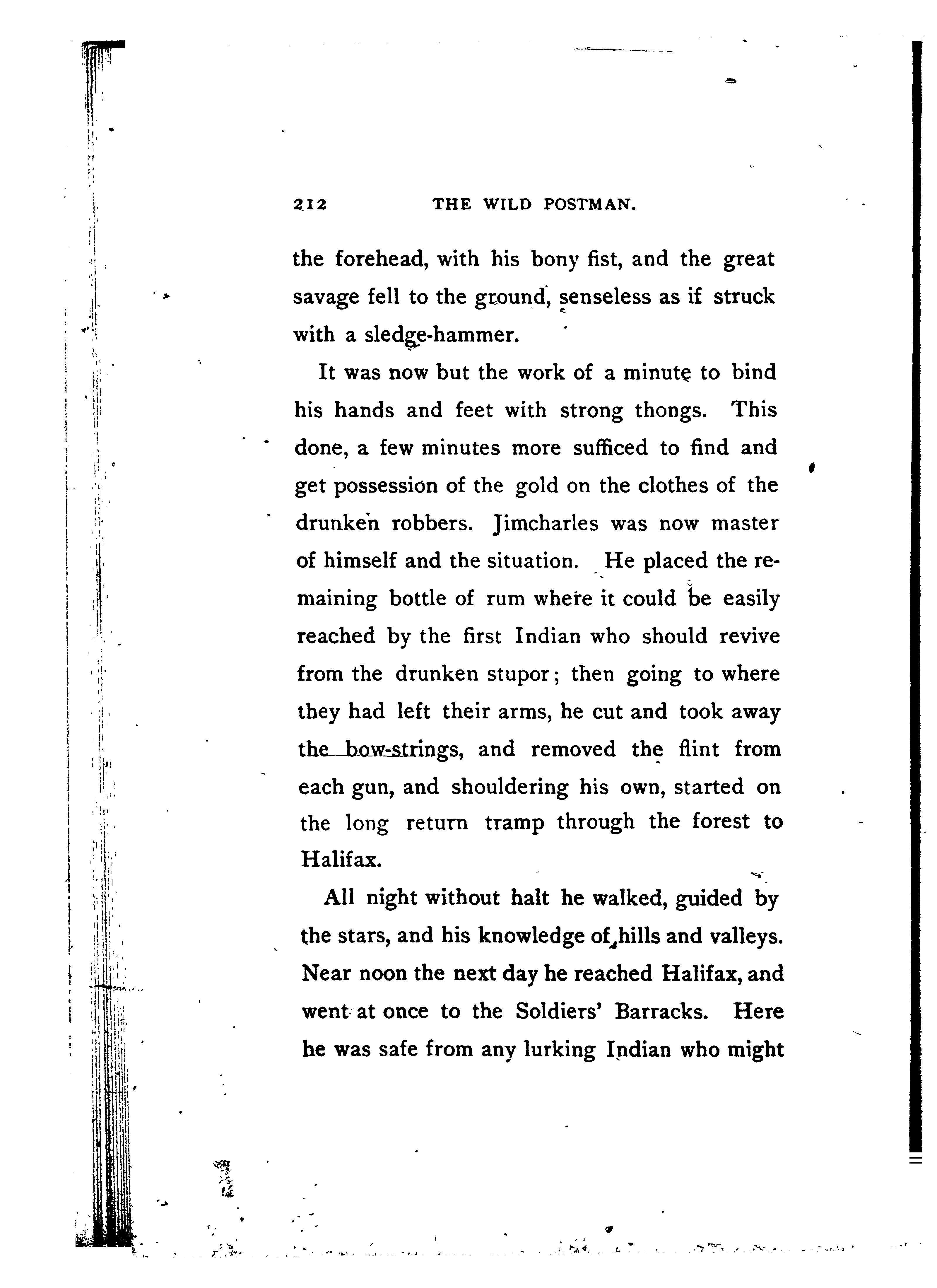 212 THE WILD POSTMAN.

the forehead, with his bony fist, and the great savage fell to the ground, senseless as if struck with a sledge-hammer.

It was now but the work of a minute to bind his hands and feet with strong thongs. This done, a few minutes more sufficed to find and get possession of the gold on the clothes of the drunken robbers. Jimcharles was now master of himself and the situation. He placed the remaining bottle of rum where it could be easily reached by the first Indian who should revive from the drunken stupor; then going to where they had left their arms, he cut and took away the bow-strings, and removed the flint from each gun, and shouldering his own, started on the long return tramp through the forest to Halifax.

All night without halt he walked, guided by the stars, and his knowledge of hills and valleys. Near noon the next day he reached Halifax, and went at once to the Soldiers' Barracks. Here he was safe from any lurking Indian who might